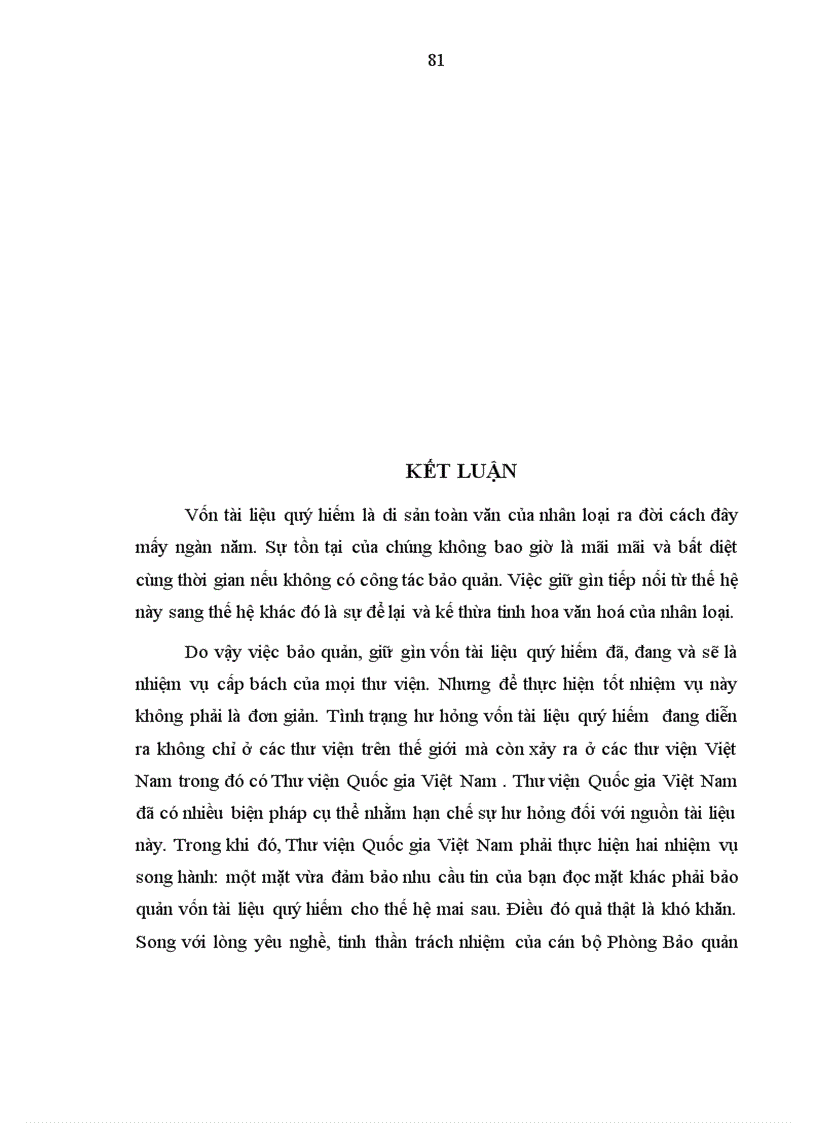 81

KẾT LUẬN

Vốn tài liệu quý hiếm là di sản toàn văn của nhân loại ra đời cách đây mấy ngàn năm. Sự tồn tại của chúng không bao giờ là mãi mãi và bất diệt cùng thời gian nếu không có công tác bảo quản. Việc giữ gìn tiếp nối từ thế hệ này sang thế hệ khác đó là sự để lại và kế thừa tinh hoa văn hoá của nhân loại.

Do vậy việc bảo quản, giữ gìn vốn tài liệu quý hiếm đã, đang và sẽ là nhiệm vụ cấp bách của mọi thư viện. Nhưng để thực hiện tốt nhiệm vụ này không phải là đơn giản. Tình trạng hư hỏng vốn tài liệu quý hiếm đang diễn ra không chỉ ở các thư viện trên thế giới mà còn xảy ra ở các thư viện Việt Nam trong đó có Thư viện Quốc gia Việt Nam . Thư viện Quốc gia Việt Nam đã có nhiều biện pháp cụ thể nhằm hạn chế sự hư hỏng đối với nguồn tài liệu này. Trong khi đó, Thư viện Quốc gia Việt Nam phải thực hiện hai nhiệm vụ song hành: một mặt vừa đảm bảo nhu cầu tin của bạn đọc mặt khác phải bảo quản vốn tài liệu quý hiếm cho thế hệ mai sau. Điều đó quả thật là khó khăn. Song với lòng yêu nghề, tinh thần trách nhiệm của cán bộ Phòng Bảo quản